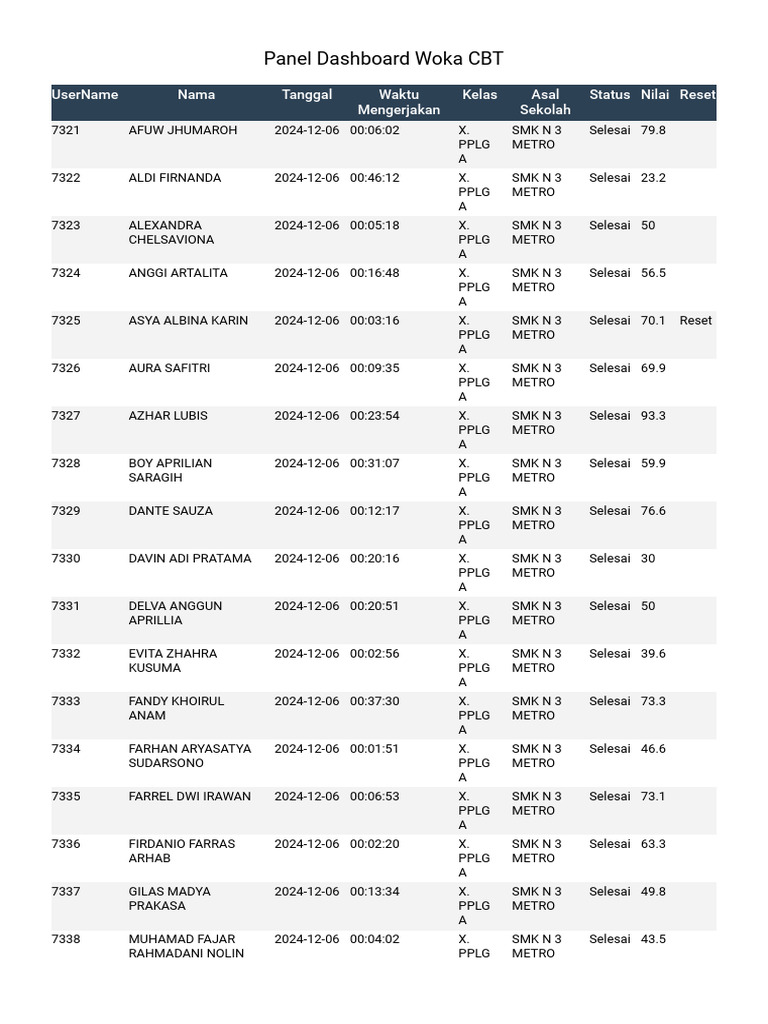 Panel Dashboard Woka CBT

| UserName | Nama | Tanggal | Waktu Mengerjakan | Kelas | Asal Sekolah | Status | Nilai | Reset |
|---|---|---|---|---|---|---|---|---|
| 7321 | AFUW JHUMAROH | 2024-12-06 | 00:06:02 | X. PPLG A | SMK N 3 METRO | Selesai | 79.8 | |
| 7322 | ALDI FIRNANDA | 2024-12-06 | 00:46:12 | X. PPLG A | SMK N 3 METRO | Selesai | 23.2 | |
| 7323 | ALEXANDRA CHELSAVIONA | 2024-12-06 | 00:05:18 | X. PPLG A | SMK N 3 METRO | Selesai | 50 | |
| 7324 | ANGGI ARTALITA | 2024-12-06 | 00:16:48 | X. PPLG A | SMK N 3 METRO | Selesai | 56.5 | |
| 7325 | ASYA ALBINA KARIN | 2024-12-06 | 00:03:16 | X. PPLG A | SMK N 3 METRO | Selesai | 70.1 | Reset |
| 7326 | AURA SAFITRI | 2024-12-06 | 00:09:35 | X. PPLG A | SMK N 3 METRO | Selesai | 69.9 | |
| 7327 | AZHAR LUBIS | 2024-12-06 | 00:23:54 | X. PPLG A | SMK N 3 METRO | Selesai | 93.3 | |
| 7328 | BOY APRILIAN SARAGIH | 2024-12-06 | 00:31:07 | X. PPLG A | SMK N 3 METRO | Selesai | 59.9 | |
| 7329 | DANTE SAUZA | 2024-12-06 | 00:12:17 | X. PPLG A | SMK N 3 METRO | Selesai | 76.6 | |
| 7330 | DAVIN ADI PRATAMA | 2024-12-06 | 00:20:16 | X. PPLG A | SMK N 3 METRO | Selesai | 30 | |
| 7331 | DELVA ANGGUN APRILLIA | 2024-12-06 | 00:20:51 | X. PPLG A | SMK N 3 METRO | Selesai | 50 | |
| 7332 | EVITA ZHAHRA KUSUMA | 2024-12-06 | 00:02:56 | X. PPLG A | SMK N 3 METRO | Selesai | 39.6 | |
| 7333 | FANDY KHOIRUL ANAM | 2024-12-06 | 00:37:30 | X. PPLG A | SMK N 3 METRO | Selesai | 73.3 | |
| 7334 | FARHAN ARYASATYA SUDARSONO | 2024-12-06 | 00:01:51 | X. PPLG A | SMK N 3 METRO | Selesai | 46.6 | |
| 7335 | FARREL DWI IRAWAN | 2024-12-06 | 00:06:53 | X. PPLG A | SMK N 3 METRO | Selesai | 73.1 | |
| 7336 | FIRDANIO FARRAS ARHAB | 2024-12-06 | 00:02:20 | X. PPLG A | SMK N 3 METRO | Selesai | 63.3 | |
| 7337 | GILAS MADYA PRAKASA | 2024-12-06 | 00:13:34 | X. PPLG A | SMK N 3 METRO | Selesai | 49.8 | |
| 7338 | MUHAMAD FAJAR RAHMADANI NOLIN | 2024-12-06 | 00:04:02 | X. PPLG | SMK N 3 METRO | Selesai | 43.5 | |